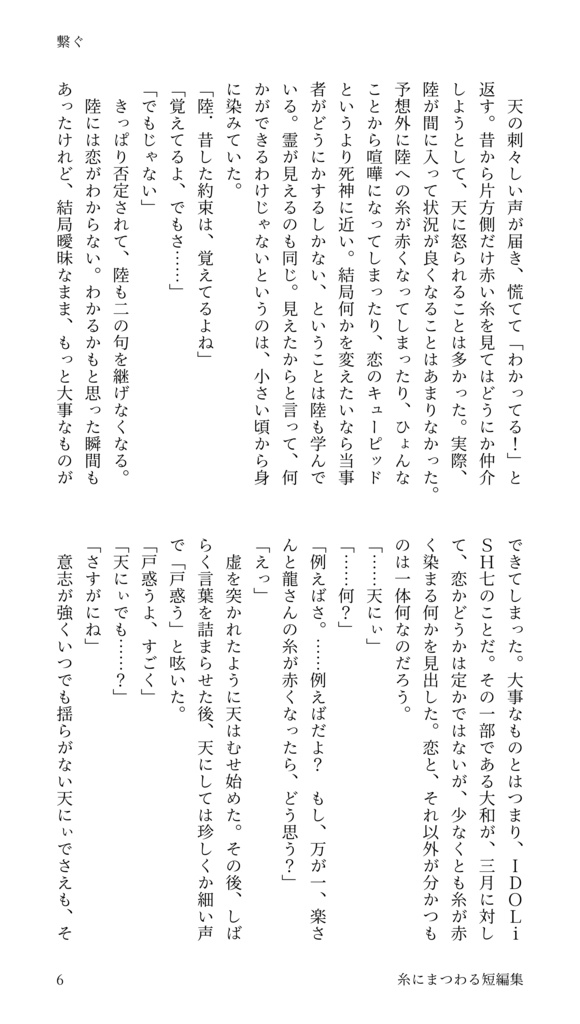 繋ぐ

天の刺々しい声が届き、慌てて「わかってる！」と返す。昔から片方側だけ赤い糸を見てはどうにか仲介しようとして、天に怒られることは多かった。実際、陸が間に入って状況が良くなることはあまりなかった。予想外に陸への糸が赤くなってしまったり、ひょんなことから喧嘩になってしまったり、恋のキューピッドというより死神に近い。結局何かを変えたいなら当事者がどうにかするしかない、ということは陸も学んでいる。霊が見えるのも同じ。見えたからと言って、何かができるわけじゃないというのは、小さい頃から身に染みていた。

「陸。昔した約束は、覚えてるよね」

「覚えてるよ、でもさ……」

「でもじゃない」

きっぱり否定されて、陸も二の句を継げなくなる。

陸には恋がわからない。わかるかもと思った瞬間もあったけれど、結局曖昧なまま、もっと大事なものができてしまった。大事なものとはつまり、IDOLiSH七のことだ。その一部である大和が、三月に対して、恋かどうかは定かではないが、少なくとも糸が赤く染まる何かを見出した。恋と、それ以外が分かつものは一体何なのだろう。

「……天にぃ」

「……何？」

「例えばさ。……例えばだよ？　もし、万が一、楽さんと龍さんの糸が赤くなったら、どう思う？」

「えっ」

虚を突かれたように天はむせ始めた。その後、しばらく言葉を詰まらせた後、天にしては珍しくか細い声で「戸惑う」と呟いた。

「戸惑うよ、すごく」

「天にぃでも……？」

「さすがにね」

意志が強くいつでも揺らがない天にぃでさえも、そ

6　　糸にまつわる短編集